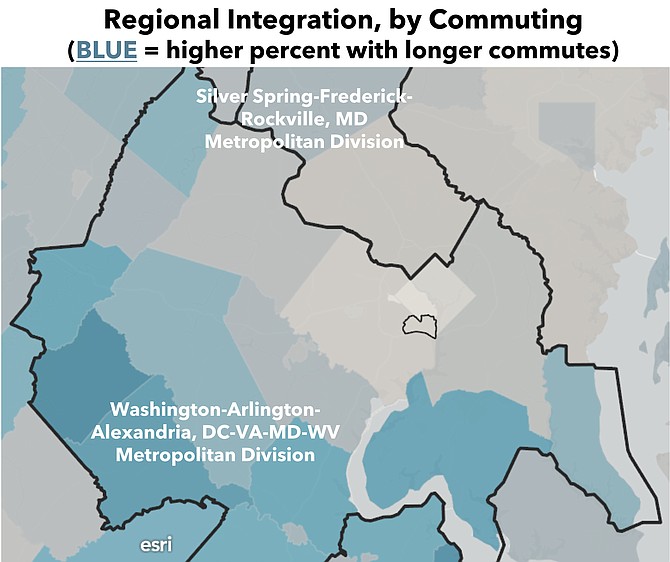 Regional Integration, by Commuting
(BLUE = higher percent with longer commutes)

Silver Spring-Frederick-Rockville, MD Metropolitan Division

Washington-Arlington-Alexandria, DC-VA-MD-WV Metropolitan Division

esri